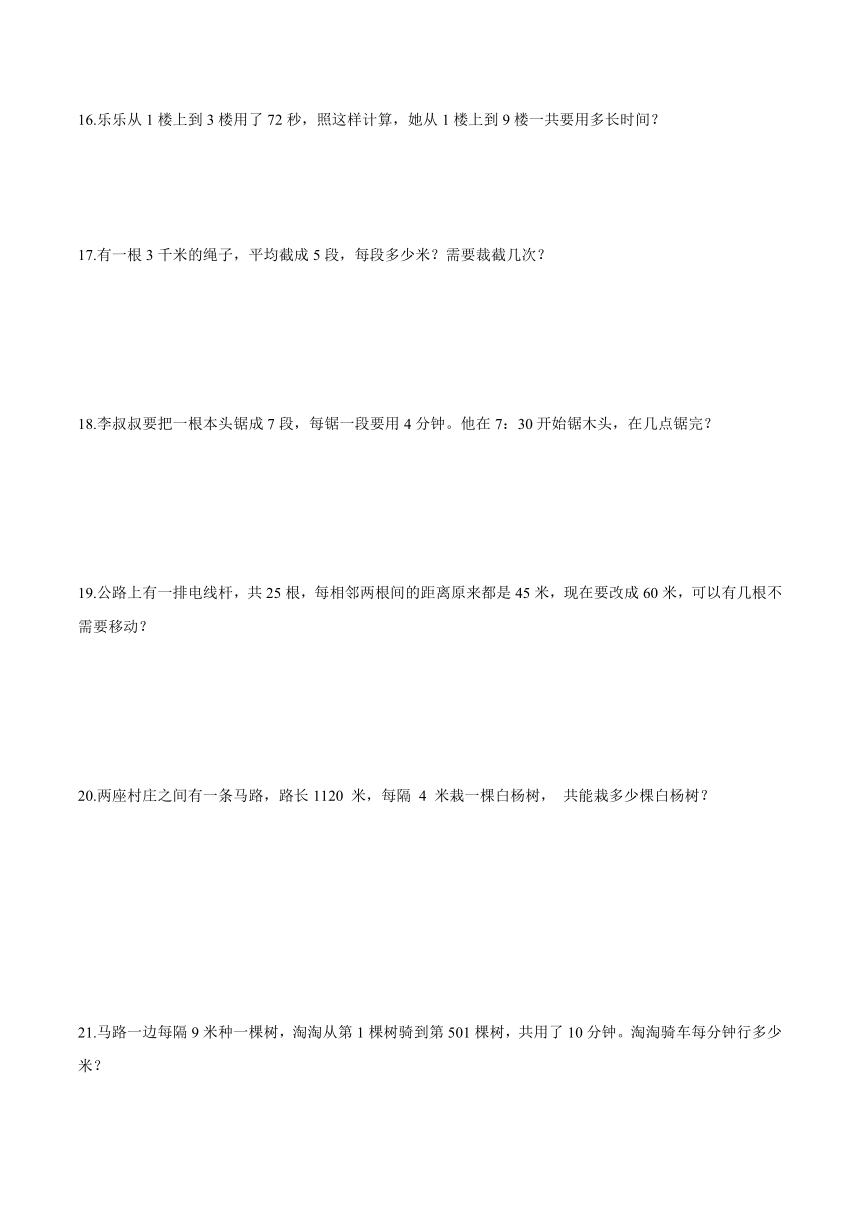 16.乐乐从 1 楼上到 3 楼用了 72 秒，照这样计算，她从 1 楼上到 9 楼一共要用多长时间？

17.有一根 3 千米的绳子，平均截成 5 段，每段多少米？需要裁截几次？

18.李叔叔要把一根本头锯成 7 段，每锯一段要用 4 分钟。他在 7：30 开始锯木头，在几点锯完？

19.公路上有一排电线杆，共 25 根，每相邻两根间的距离原来都是 45 米，现在要改成 60 米，可以有几根不需要移动？

20.两座村庄之间有一条马路，路长 1120 米，每隔 4 米栽一棵白杨树， 共能栽多少棵白杨树？

21.马路一边每隔 9 米种一棵树，淘淘从第 1 棵树骑到第 501 棵树，共用了 10 分钟。淘淘骑车每分钟行多少米？